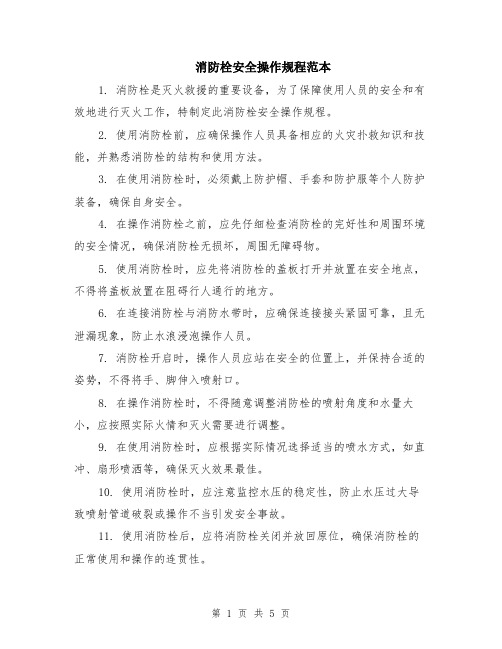 消防栓安全操作规程范本

1. 消防栓是灭火救援的重要设备，为了保障使用人员的安全和有效地进行灭火工作，特制定此消防栓安全操作规程。

2. 使用消防栓前，应确保操作人员具备相应的火灾扑救知识和技能，并熟悉消防栓的结构和使用方法。

3. 在使用消防栓时，必须戴上防护帽、手套和防护服等个人防护装备，确保自身安全。

4. 在操作消防栓之前，应先仔细检查消防栓的完好性和周围环境的安全情况，确保消防栓无损坏，周围无障碍物。

5. 使用消防栓时，应先将消防栓的盖板打开并放置在安全地点，不得将盖板放置在阻碍行人通行的地方。

6. 在连接消防栓与消防水带时，应确保连接接头紧固可靠，且无泄漏现象，防止水浪浸泡操作人员。

7. 消防栓开启时，操作人员应站在安全的位置上，并保持合适的姿势，不得将手、脚伸入喷射口。

8. 在操作消防栓时，不得随意调整消防栓的喷射角度和水量大小，应按照实际火情和灭火需要进行调整。

9. 在使用消防栓时，应根据实际情况选择适当的喷水方式，如直冲、扇形喷洒等，确保灭火效果最佳。

10. 使用消防栓时，应注意监控水压的稳定性，防止水压过大导致喷射管道破裂或操作不当引发安全事故。

11. 使用消防栓后，应将消防栓关闭并放回原位，确保消防栓的正常使用和操作的连贯性。

第 1 页 共 5 页